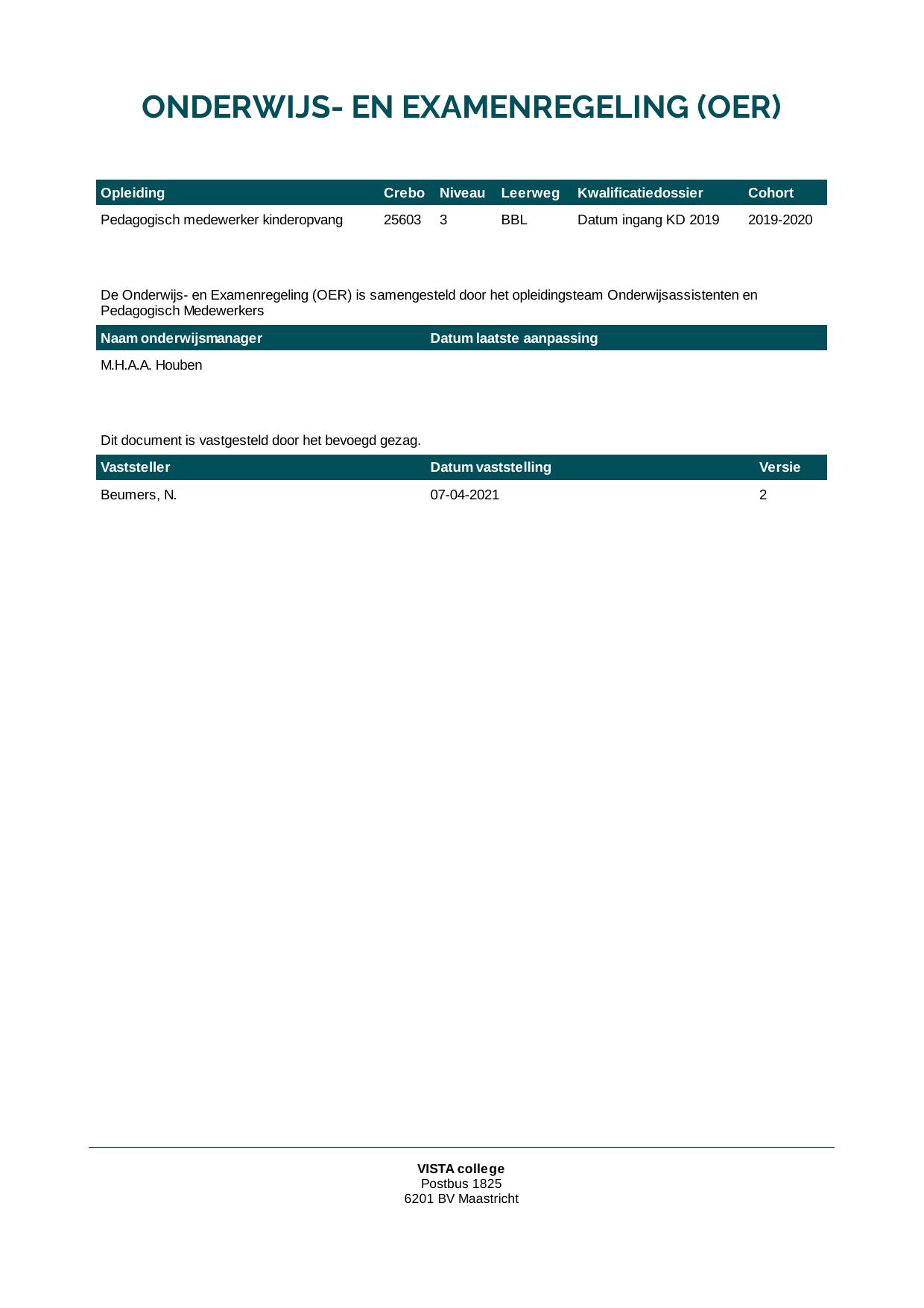 ONDERWIJS- EN EXAMENREGELING (OER)

| Opleiding | Crebo | Niveau | Leerweg | Kwalificatiedossier | Cohort |
|---|---|---|---|---|---|
| Pedagogisch medewerker kinderopvang | 25603 | 3 | BBL | Datum ingang KD 2019 | 2019-2020 |

De Onderwijs- en Examenregeling (OER) is samengesteld door het opleidingsteam Onderwijsassistenten en Pedagogisch Medewerkers

| Naam onderwijsmanager | Datum laatste aanpassing |
|---|---|
| M.H.A.A. Houben | |

Dit document is vastgesteld door het bevoegd gezag.

| Vaststeller | Datum vaststelling | Versie |
|---|---|---|
| Beumers, N. | 07-04-2021 | 2 |

VISTA college
Postbus 1825
6201 BV Maastricht